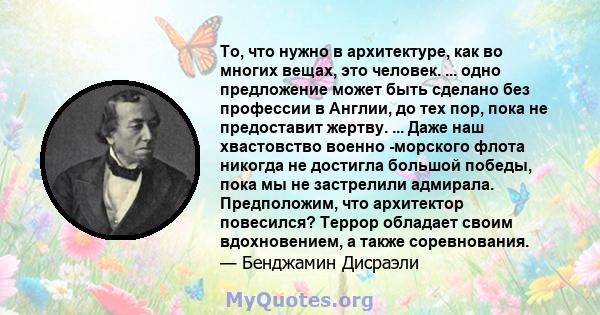 То, что нужно в архитектуре, как во многих вещах, это человек. ... одно предложение может быть сделано без профессии в Англии, до тех пор, пока не предоставит жертву. ... Даже наш хвастовство военно -морского флота никогда не достигла большой победы, пока мы не застрелили адмирала. Предположим, что архитектор повесился? Террор обладает своим вдохновением, а также соревнования.
— Бенджамин Дисраэли

MyQuotes.org